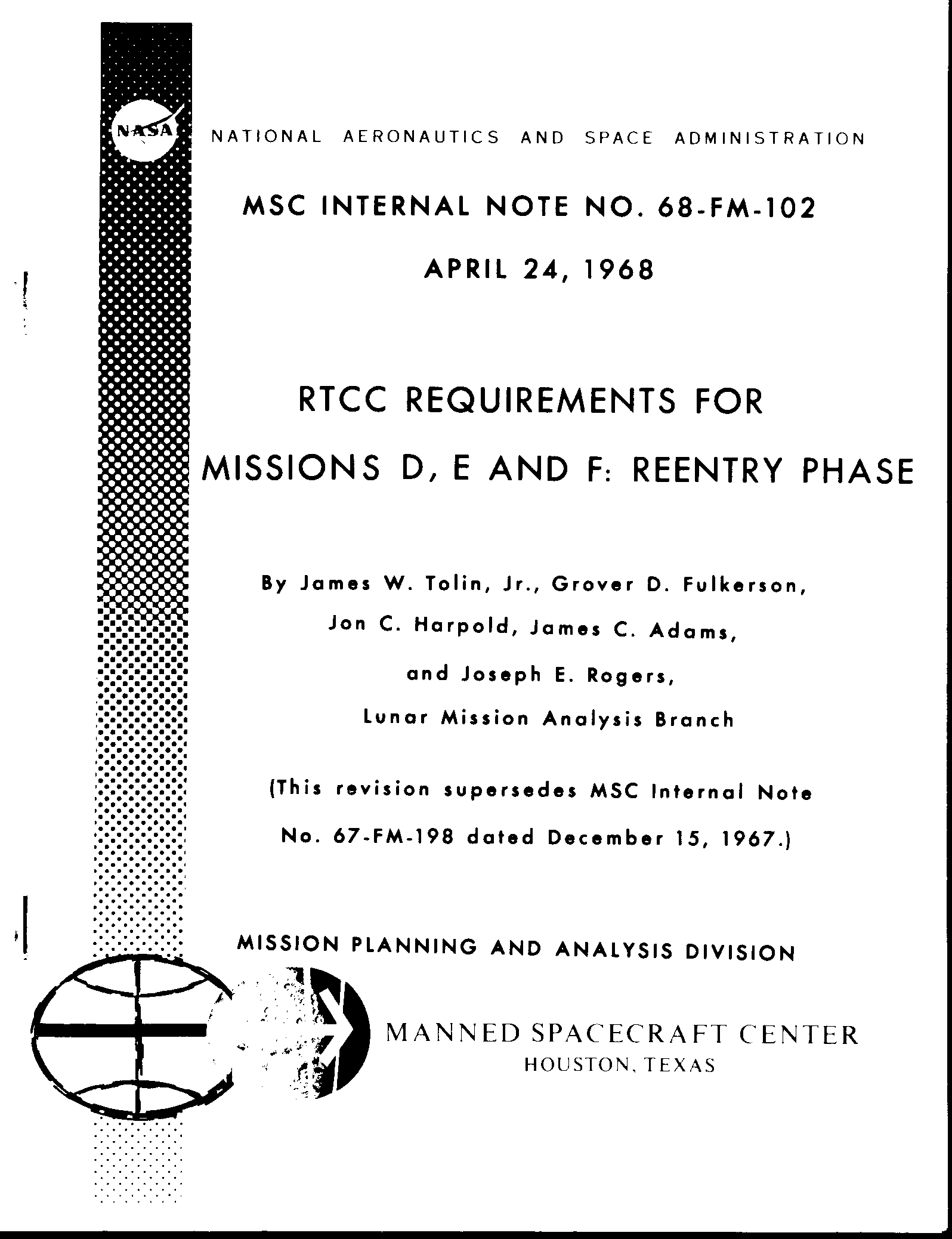 NASA

NATIONAL AERONAUTICS AND SPACE ADMINISTRATION

MSC INTERNAL NOTE NO. 68-FM-102

APRIL 24, 1968

RTCC REQUIREMENTS FOR

MISSIONS D, E AND F: REENTRY PHASE

By James W. Tolin, Jr., Grover D. Fulkerson, Jon C. Harpold, James C. Adams, and Joseph E. Rogers, Lunar Mission Analysis Branch

(This revision supersedes MSC Internal Note No. 67-FM-198 dated December 15, 1967.)

MISSION PLANNING AND ANALYSIS DIVISION

MANNED SPACECRAFT CENTER
HOUSTON, TEXAS